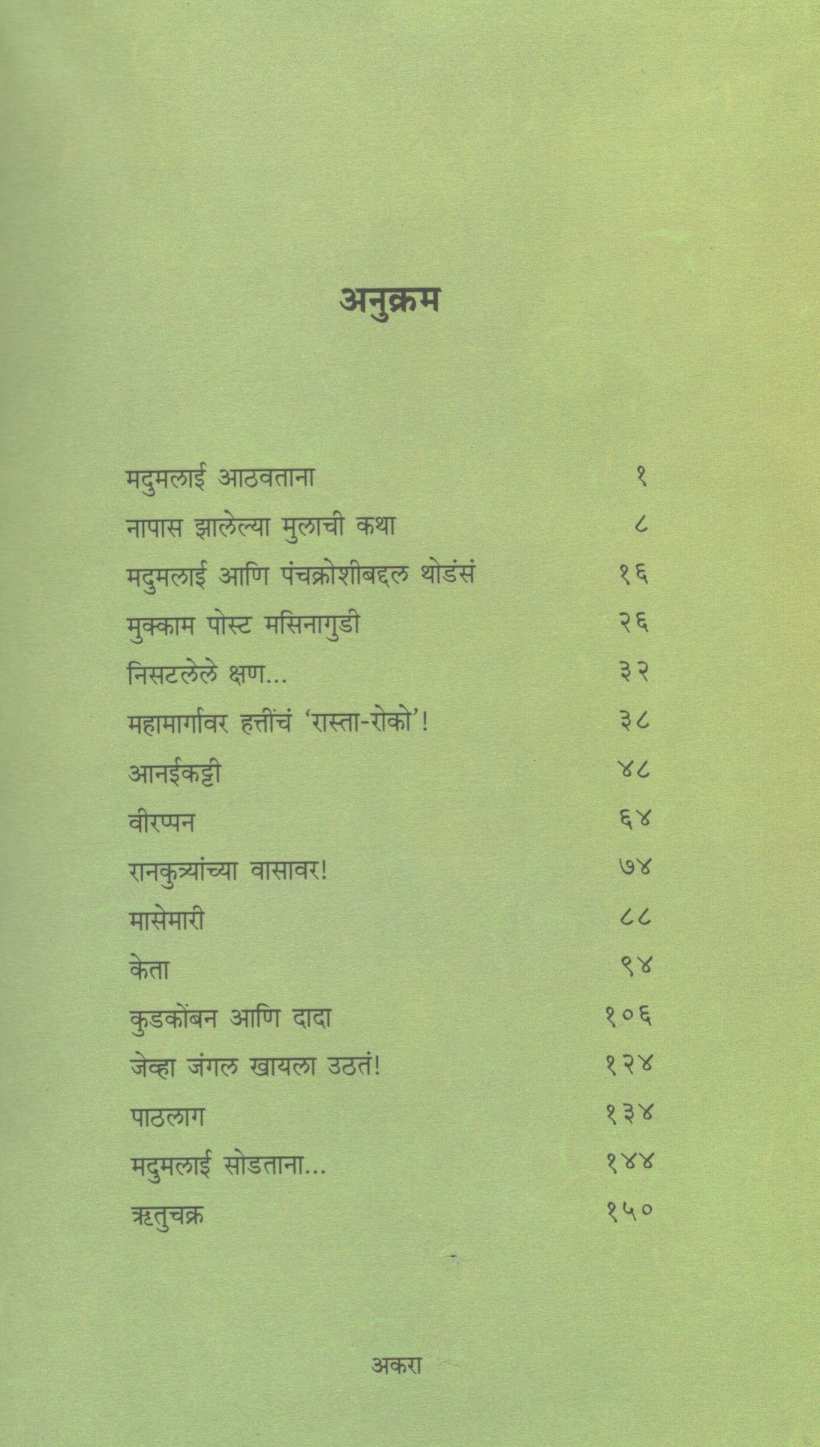 अनुक्रम

मदुमलाई आठवताना १
नापास झालेल्या मुलाची कथा ८
मदुमलाई आणि पंचक्रोशीबद्दल थोडंसं १६
मुक्काम पोस्ट मसिनागुडी २६
निसटलेले क्षण... ३२
महामार्गावर हत्तींचं 'रास्ता-रोको'! ३८
आनईकट्टी ४८
वीरप्पन ६४
रानकुत्र्यांच्या वासावर! ७४
मासेमारी ८८
केता ९४
कुडकोंबन आणि दादा १०६
जेव्हा जंगल खायला उठतं! १२४
पाठलाग १३४
मदुमलाई सोडताना... १४४
ऋतुचक्र १५०

अकरा